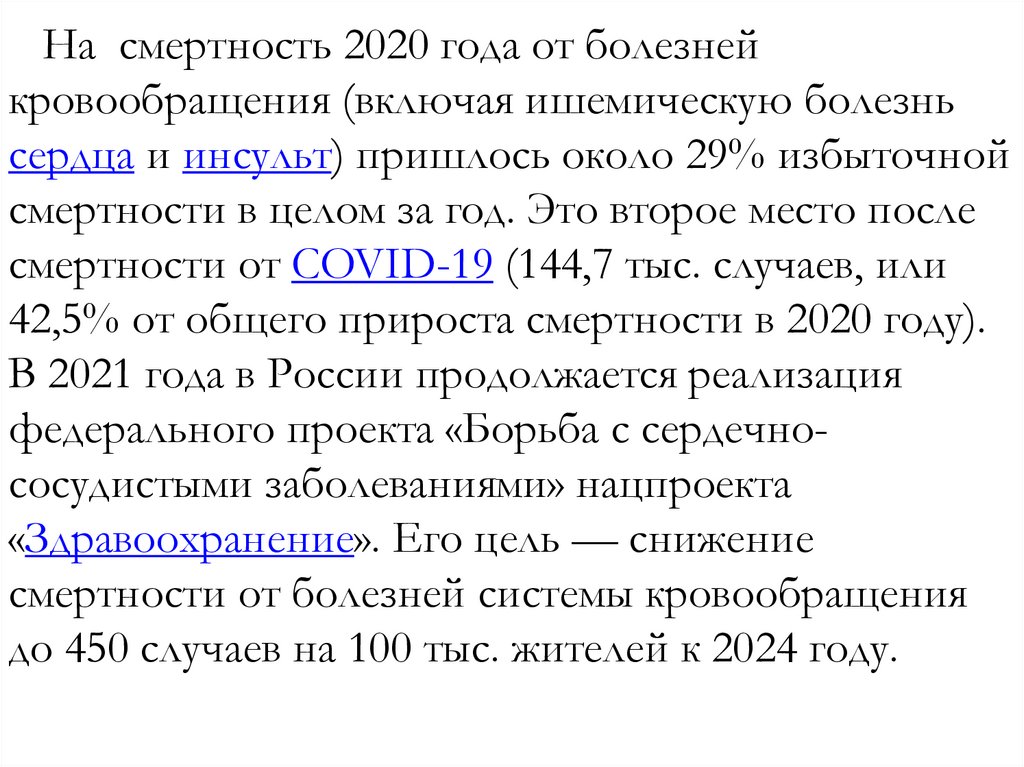 На смертность 2020 года от болезней кровообращения (включая ишемическую болезнь сердца и инсульт) пришлось около 29% избыточной смертности в целом за год. Это второе место после смертности от COVID-19 (144,7 тыс. случаев, или 42,5% от общего прироста смертности в 2020 году). В 2021 года в России продолжается реализация федерального проекта «Борьба с сердечно-сосудистыми заболеваниями» нацпроекта «Здравоохранение». Его цель — снижение смертности от болезней системы кровообращения до 450 случаев на 100 тыс. жителей к 2024 году.